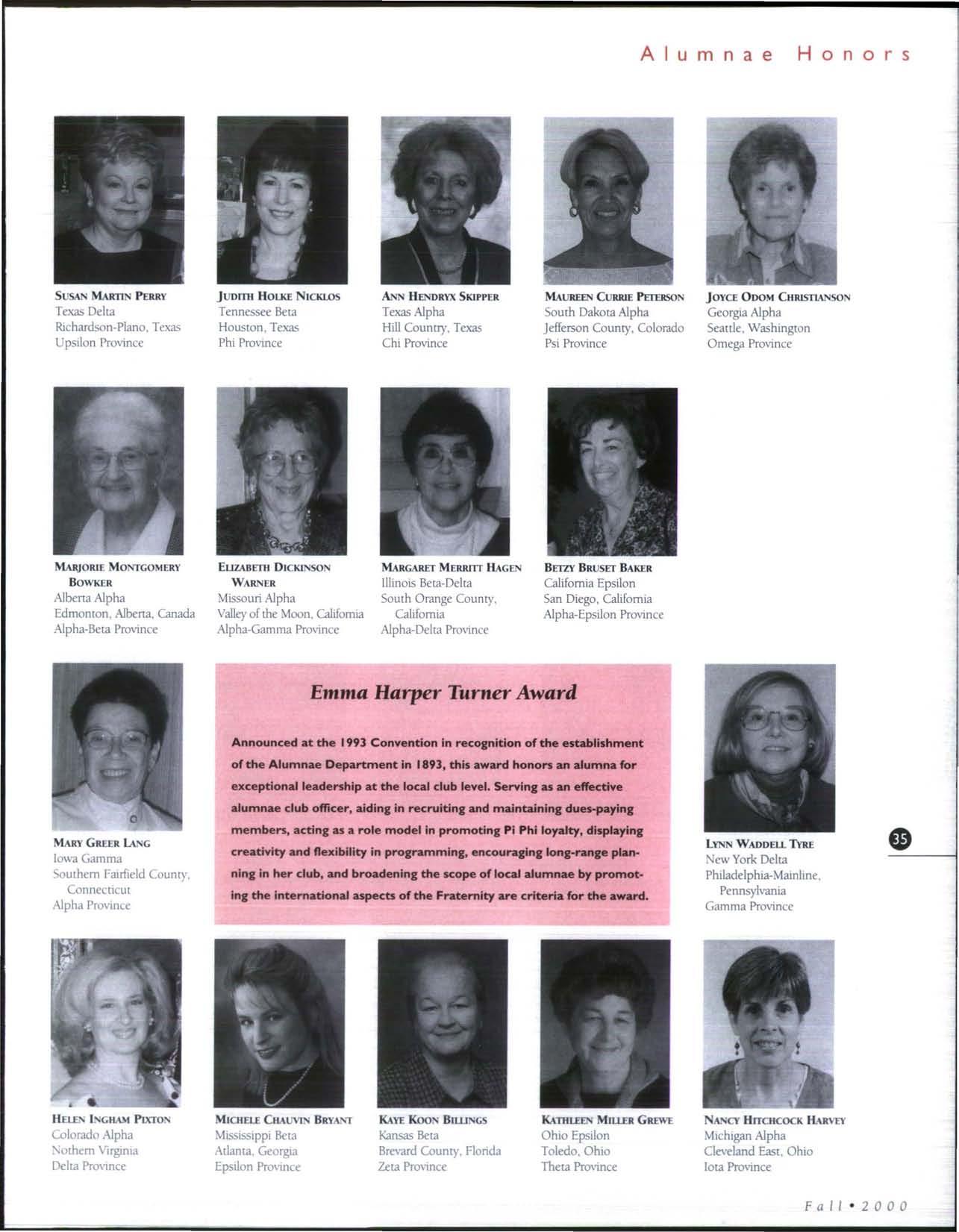 Alumnae Honors

SUSAN MARTIN PERRY
Texas Delta
Richardson-Plano, Texas
Upsilon Province

JUDITH HOLKE NICKLOS
Tennessee Beta
Houston, Texas
Phi Province

ANN HENDRYX SKIPPER
Texas Alpha
Hill Country, Texas
Chi Province

MAUREEN CURRIE PETERSON
South Dakota Alpha
Jefferson County, Colorado
Psi Province

JOYCE ODOM CHRISTIANSON
Georgia Alpha
Seattle, Washington
Omega Province

MARJORIE MONTGOMERY BOWKER
Alberta Alpha
Edmonton, Alberta, Canada
Alpha-Beta Province

ELIZABETH DICKINSON WARNER
Missouri Alpha
Valley of the Moon, California
Alpha-Gamma Province

MARGARET MERRITT HAGEN
Illinois Beta-Delta
South Orange County, California
Alpha-Delta Province

BETZY BRUSET BAKER
California Epsilon
San Diego, California
Alpha-Epsilon Province

MARY GREER LANG
Iowa Gamma
Southern Fairfield County, Connecticut
Alpha Province

Emma Harper Turner Award

Announced at the 1993 Convention in recognition of the establishment of the Alumnae Department in 1893, this award honors an alumna for exceptional leadership at the local club level. Serving as an effective alumnae club officer, aiding in recruiting and maintaining dues-paying members, acting as a role model in promoting Pi Phi loyalty, displaying creativity and flexibility in programming, encouraging long-range planning in her club, and broadening the scope of local alumnae by promoting the international aspects of the Fraternity are criteria for the award.

LYNN WADDELL TYRE
New York Delta
Philadelphia-Mainline, Pennsylvania
Gamma Province

35

HELEN INGHAM PIXTON
Colorado Alpha
Nothern Virginia
Delta Province

MICHELE CHAUVIN BRYANT
Mississippi Beta
Atlanta, Georgia
Epsilon Province

KAYE KOON BILLINGS
Kansas Beta
Brevard County, Florida
Zeta Province

KATHLEEN MILLER GREWE
Ohio Epsilon
Toledo, Ohio
Theta Province

NANCY HITCHCOCK HARVEY
Michigan Alpha
Cleveland East, Ohio
Iota Province

Fall • 2000